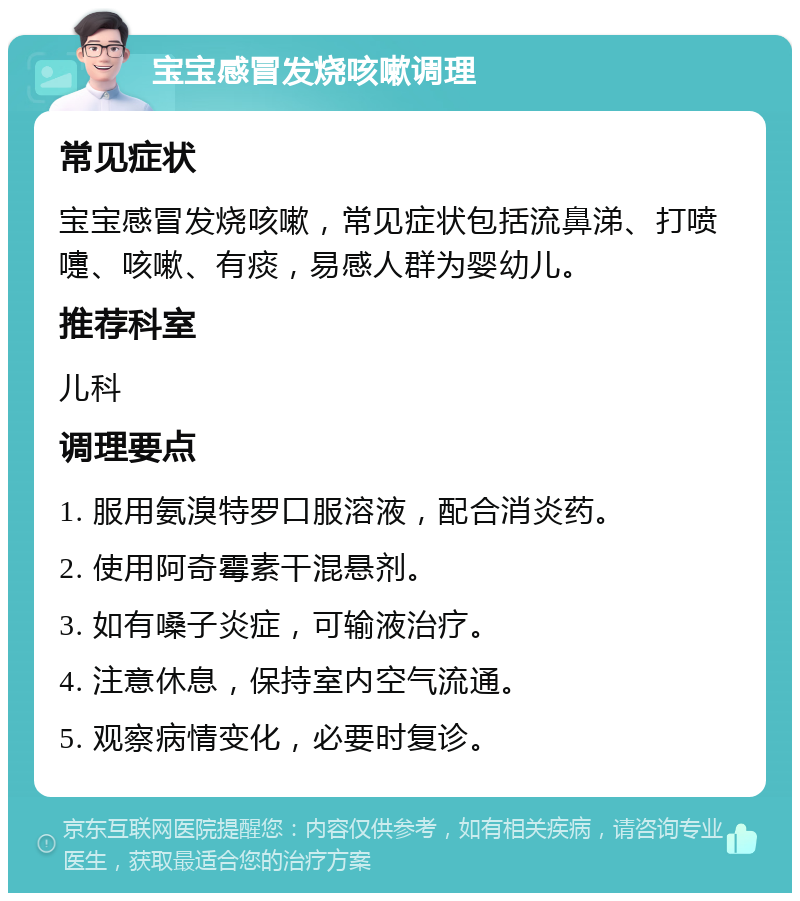 宝宝感冒发烧咳嗽调理

常见症状

宝宝感冒发烧咳嗽，常见症状包括流鼻涕、打喷嚏、咳嗽、有痰，易感人群为婴幼儿。

推荐科室

儿科

调理要点

1. 服用氨溴特罗口服溶液，配合消炎药。

2. 使用阿奇霉素干混悬剂。

3. 如有嗓子炎症，可输液治疗。

4. 注意休息，保持室内空气流通。

5. 观察病情变化，必要时复诊。

京东互联网医院提醒您：内容仅供参考，如有相关疾病，请咨询专业医生，获取最适合您的治疗方案